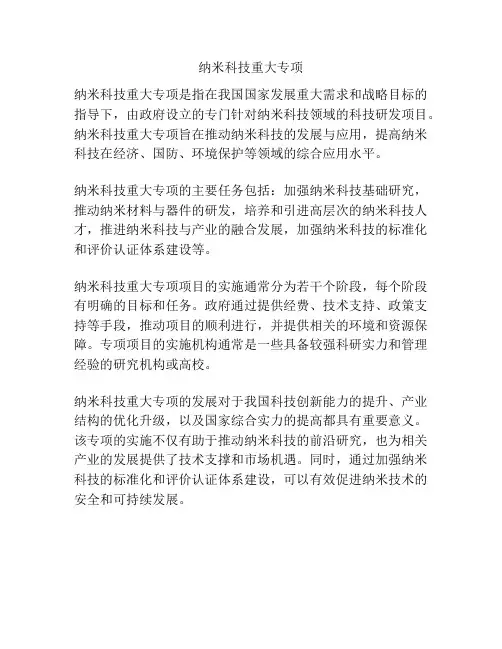 纳米科技重大专项

纳米科技重大专项是指在我国国家发展重大需求和战略目标的指导下，由政府设立的专门针对纳米科技领域的科技研发项目。纳米科技重大专项旨在推动纳米科技的发展与应用，提高纳米科技在经济、国防、环境保护等领域的综合应用水平。

纳米科技重大专项的主要任务包括：加强纳米科技基础研究，推动纳米材料与器件的研发，培养和引进高层次的纳米科技人才，推进纳米科技与产业的融合发展，加强纳米科技的标准化和评价认证体系建设等。

纳米科技重大专项项目的实施通常分为若干个阶段，每个阶段有明确的目标和任务。政府通过提供经费、技术支持、政策支持等手段，推动项目的顺利进行，并提供相关的环境和资源保障。专项项目的实施机构通常是一些具备较强科研实力和管理经验的研究机构或高校。

纳米科技重大专项的发展对于我国科技创新能力的提升、产业结构的优化升级，以及国家综合实力的提高都具有重要意义。该专项的实施不仅有助于推动纳米科技的前沿研究，也为相关产业的发展提供了技术支撑和市场机遇。同时，通过加强纳米科技的标准化和评价认证体系建设，可以有效促进纳米技术的安全和可持续发展。